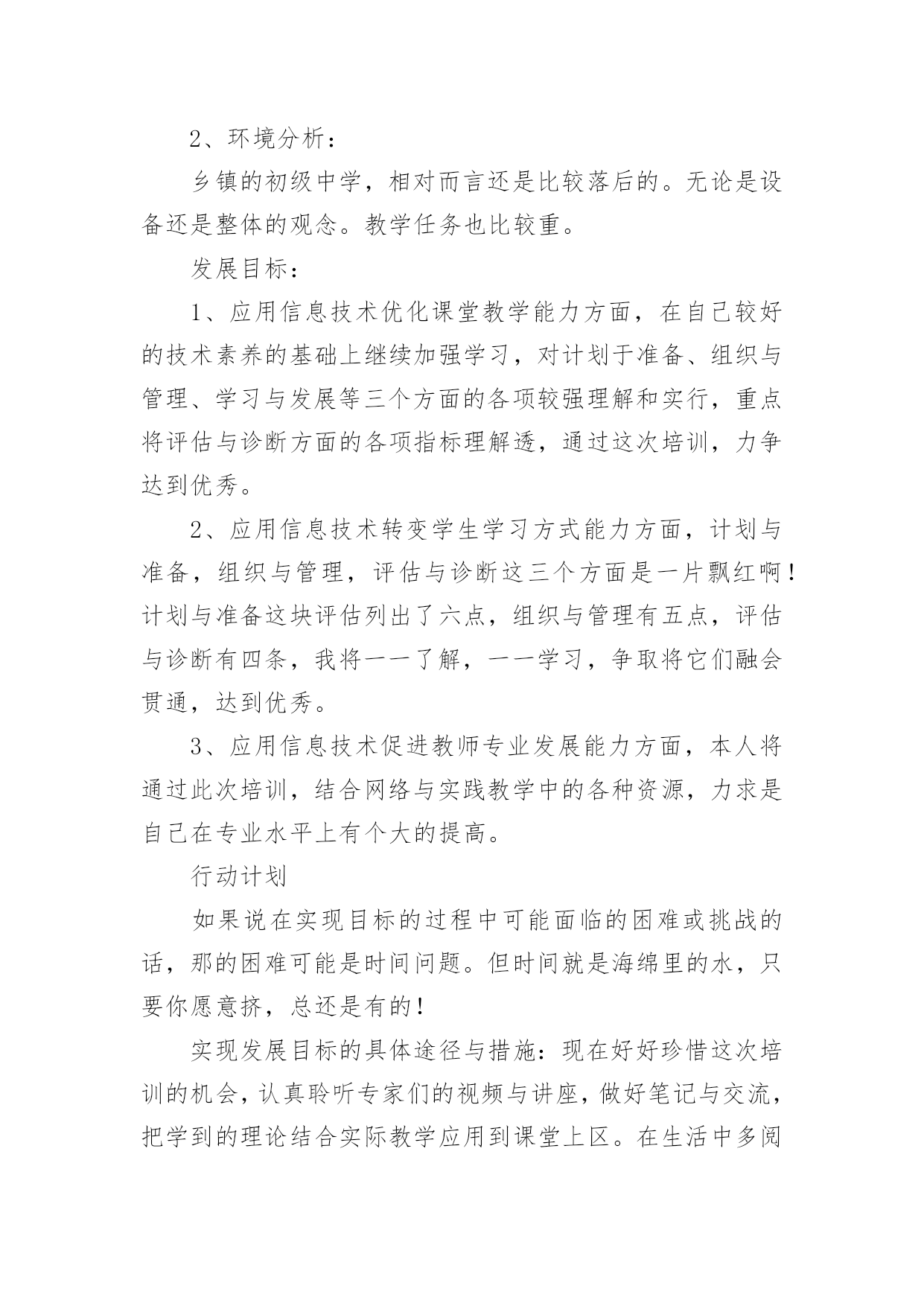 2、环境分析：

乡镇的初级中学，相对而言还是比较落后的。无论是设备还是整体的观念。教学任务也比较重。

发展目标：

1、应用信息技术优化课堂教学能力方面，在自己较好的技术素养的基础上继续加强学习，对计划于准备、组织与管理、学习与发展等三个方面的各项较强理解和实行，重点将评估与诊断方面的各项指标理解透，通过这次培训，力争达到优秀。

2、应用信息技术转变学生学习方式能力方面，计划与准备，组织与管理，评估与诊断这三个方面是一片飘红啊！计划与准备这块评估列出了六点，组织与管理有五点，评估与诊断有四条，我将一一了解，一一学习，争取将它们融会贯通，达到优秀。

3、应用信息技术促进教师专业发展能力方面，本人将通过此次培训，结合网络与实践教学中的各种资源，力求是自己在专业水平上有个大的提高。

行动计划

如果说在实现目标的过程中可能面临的困难或挑战的话，那的困难可能是时间问题。但时间就是海绵里的水，只要你愿意挤，总还是有的！

实现发展目标的具体途径与措施：现在好好珍惜这次培训的机会，认真聆听专家们的视频与讲座，做好笔记与交流，把学到的理论结合实际教学应用到课堂上区。在生活中多阅